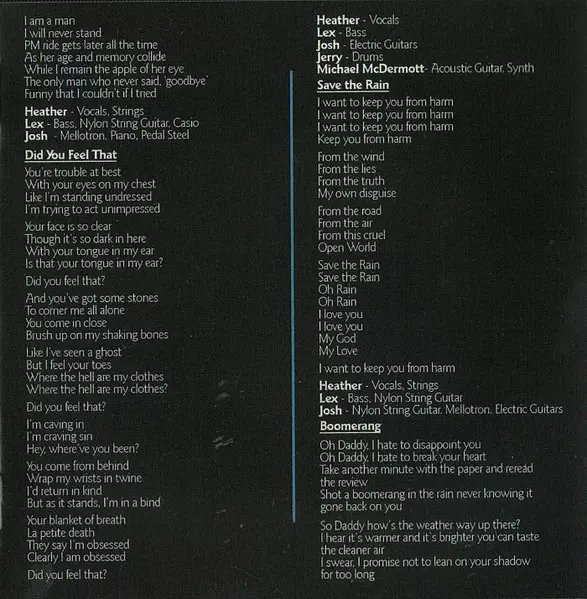 I am a man
I will never stand
PM ride gets later all the time
As her age and memory collide
While I remain the apple of her eye
The only man who never said, 'goodbye'
Funny that I couldn't if I tried

Heather - Vocals, Strings
Lex - Bass, Nylon String Guitar, Casio
Josh - Mellotron, Piano, Pedal Steel

Did You Feel That

You're trouble at best
With your eyes on my chest
Like I'm standing undressed
I'm trying to act unimpressed

Your face is so clear
Though it's so dark in here
With your tongue in my ear
Is that your tongue in my ear?

Did you feel that?

And you've got some stones
To corner me all alone
You come in close
Brush up on my shaking bones

Like I've seen a ghost
But I feel your toes
Where the hell are my clothes
Where the hell are my clothes?

Did you feel that?

I'm caving in
I'm craving sin
Hey, where've you been?

You come from behind
Wrap my wrists in twine
I'd return in kind
But as it stands, I'm in a bind

Your blanket of breath
La petite death
They say I'm obsessed
Clearly I am obsessed

Did you feel that?

Heather - Vocals
Lex - Bass
Josh - Electric Guitars
Jerry - Drums
Michael McDermott- Acoustic Guitar, Synth

Save the Rain

I want to keep you from harm
I want to keep you from harm
I want to keep you from harm
Keep you from harm

From the wind
From the lies
From the truth
My own disguise

From the road
From the air
From this cruel
Open World

Save the Rain
Save the Rain
Oh Rain
Oh Rain
I love you
I love you
My God
My Love

I want to keep you from harm

Heather - Vocals, Strings
Lex - Bass, Nylon String Guitar
Josh - Nylon String Guitar, Mellotron, Electric Guitars

Boomerang

Oh Daddy, I hate to disappoint you
Oh Daddy, I hate to break your heart
Take another minute with the paper and reread the review
Shot a boomerang in the rain never knowing it gone back on you

So Daddy how's the weather way up there?
I hear it's warmer and it's brighter you can taste the cleaner air
I swear, I promise not to lean on your shadow for too long